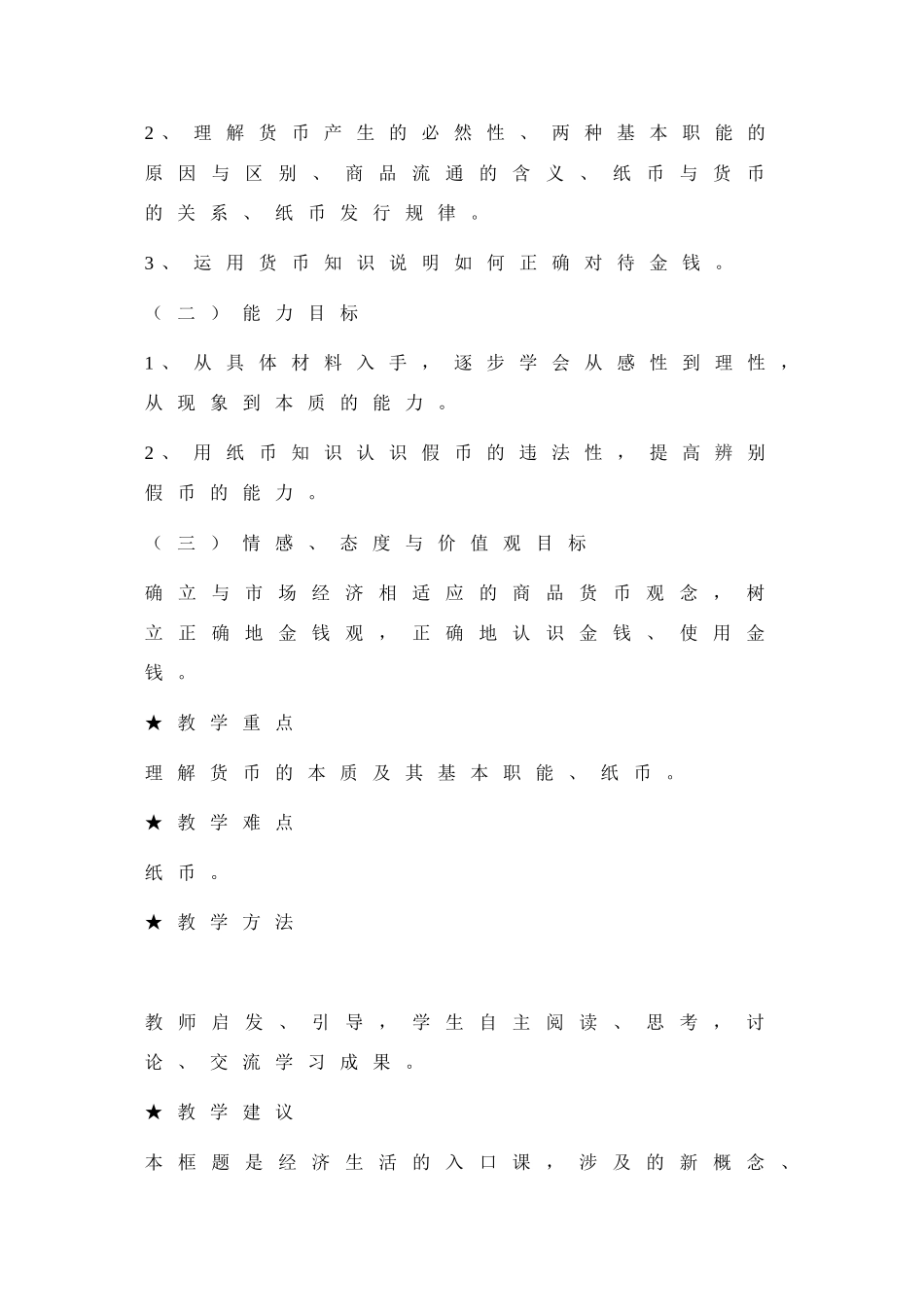 2、理解货币产生的必然性、两种基本职能的原因与区别、商品流通的含义、纸币与货币的关系、纸币发行规律。

3、运用货币知识说明如何正确对待金钱。

（二）能力目标

1、从具体材料入手，逐步学会从感性到理性，从现象到本质的能力。

2、用纸币知识认识假币的违法性，提高辨别假币的能力。

（三）情感、态度与价值观目标

确立与市场经济相适应的商品货币观念，树立正确地金钱观，正确地认识金钱、使用金钱。

★教学重点

理解货币的本质及其基本职能、纸币。

★教学难点

纸币。

★教学方法

教师启发、引导，学生自主阅读、思考，讨论、交流学习成果。

★教学建议

本框题是经济生活的入口课，涉及的新概念、